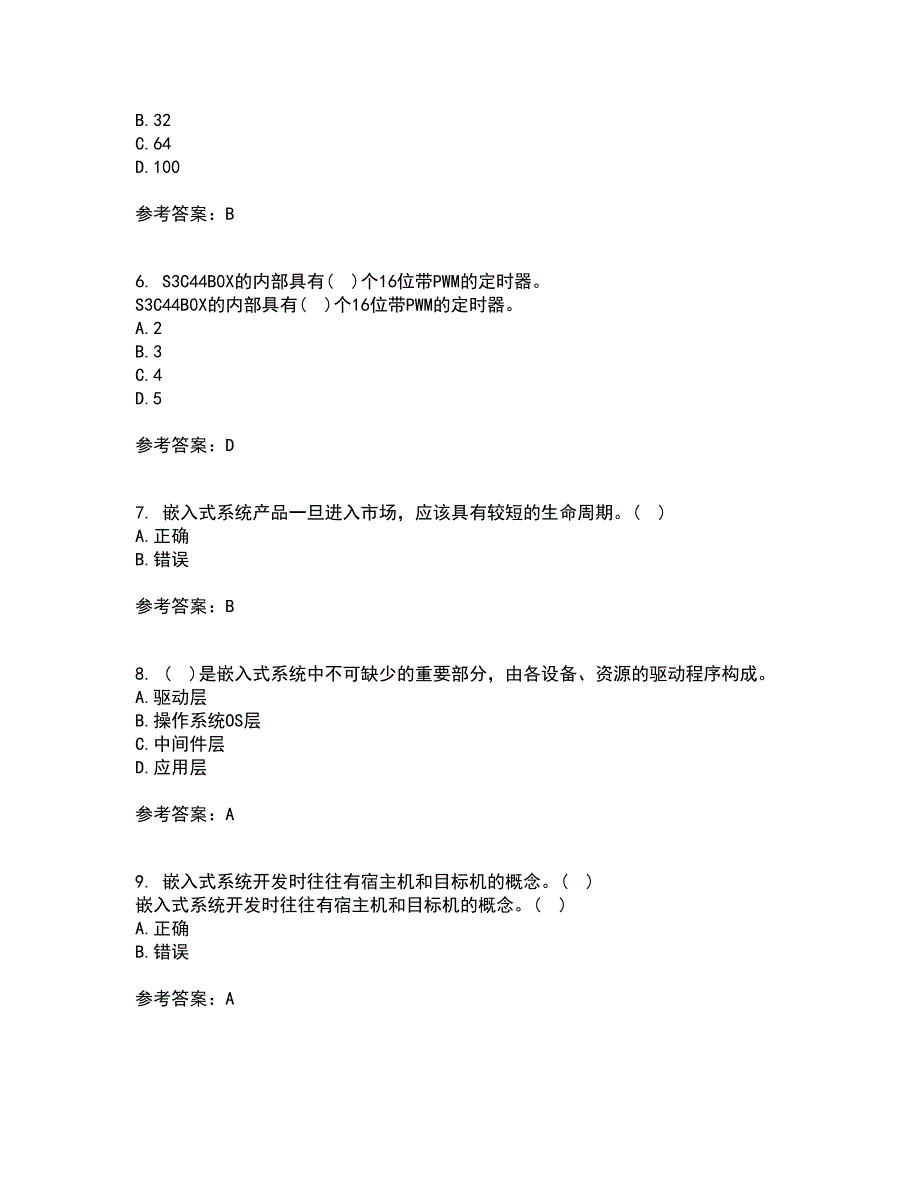 B. 32
C. 64
D. 100

参考答案：B

6. S3C44B0X的内部具有（ ）个16位带PWM的定时器。
S3C44B0X的内部具有（ ）个16位带PWM的定时器。
A. 2
B. 3
C. 4
D. 5

参考答案：D

7. 嵌入式系统产品一旦进入市场，应该具有较短的生命周期。（ ）
A. 正确
B. 错误

参考答案：B

8. （ ）是嵌入式系统中不可缺少的重要部分，由各设备、资源的驱动程序构成。
A. 驱动层
B. 操作系统OS层
C. 中间件层
D. 应用层

参考答案：A

9. 嵌入式系统开发时往往有宿主机和目标机的概念。（ ）
嵌入式系统开发时往往有宿主机和目标机的概念。（ ）
A. 正确
B. 错误

参考答案：A